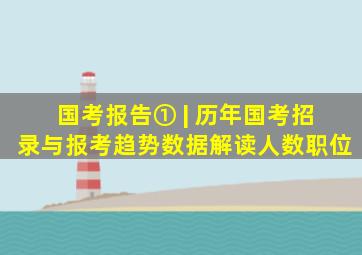 国考报告① | 历年国考招录与报考趋势数据解读人数职位